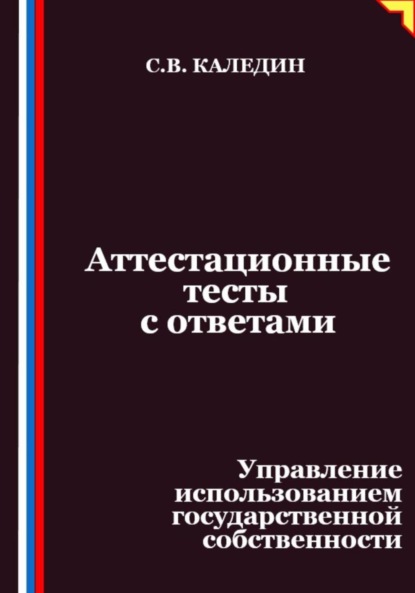 С.В. КАЛЕДИН

Аттестационные тесты с ответами

Управление использованием государственной собственности